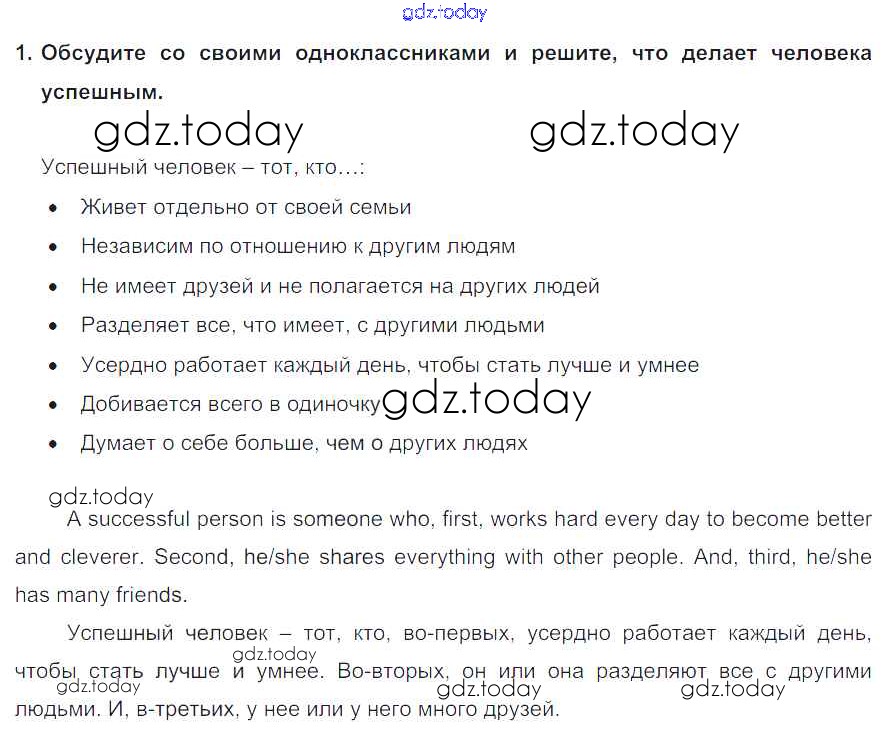 1. Обсудите со своими одноклассниками и решите, что делает человека успешным.

Успешный человек – тот, кто…:

• Живет отдельно от своей семьи
• Независим по отношению к другим людям
• Не имеет друзей и не полагается на других людей
• Разделяет все, что имеет, с другими людьми
• Усердно работает каждый день, чтобы стать лучше и умнее
• Добивается всего в одиночку
• Думает о себе больше, чем о других людях

A successful person is someone who, first, works hard every day to become better and cleverer. Second, he/she shares everything with other people. And, third, he/she has many friends.

Успешный человек – тот, кто, во-первых, усердно работает каждый день, чтобы стать лучше и умнее. Во-вторых, он или она разделяют все с другими людьми. И, в-третьих, у нее или у него много друзей.

gdz.today